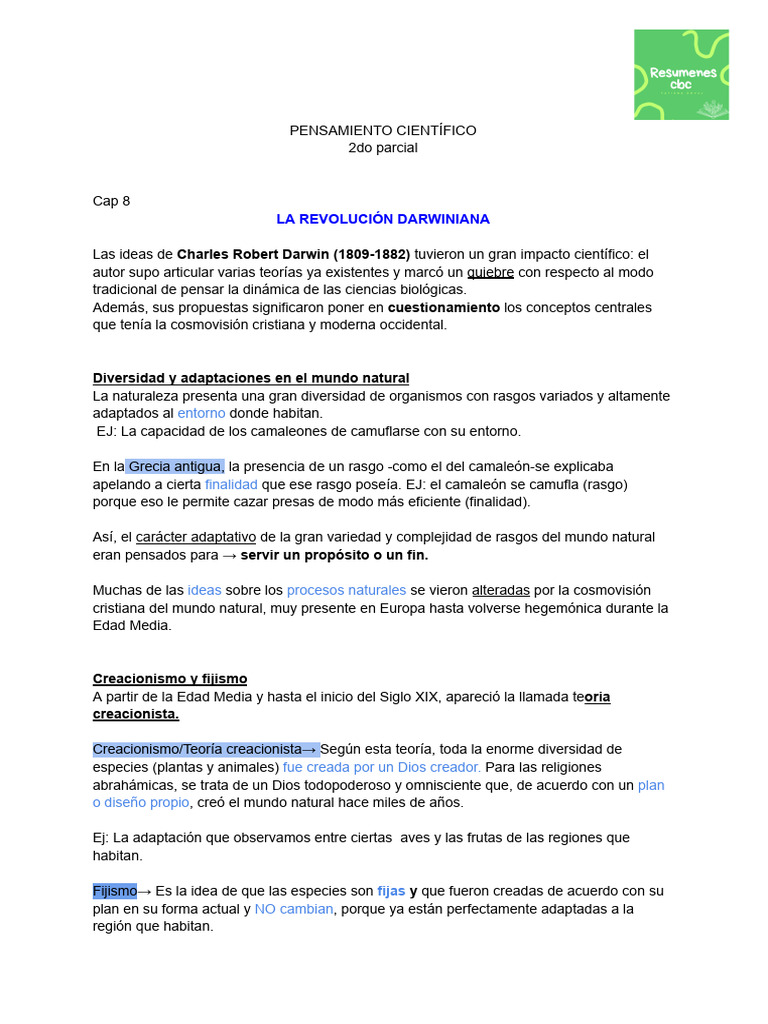 Resumenes cbc

PENSAMIENTO CIENTÍFICO
2do parcial

Cap 8

LA REVOLUCIÓN DARWINIANA

Las ideas de Charles Robert Darwin (1809-1882) tuvieron un gran impacto científico: el autor supo articular varias teorías ya existentes y marcó un quiebre con respecto al modo tradicional de pensar la dinámica de las ciencias biológicas.
Además, sus propuestas significaron poner en cuestionamiento los conceptos centrales que tenía la cosmovisión cristiana y moderna occidental.

Diversidad y adaptaciones en el mundo natural
La naturaleza presenta una gran diversidad de organismos con rasgos variados y altamente adaptados al entorno donde habitan.
EJ: La capacidad de los camaleones de camuflarse con su entorno.

En la Grecia antigua, la presencia de un rasgo -como el del camaleón-se explicaba apelando a cierta finalidad que ese rasgo poseía. EJ: el camaleón se camufla (rasgo) porque eso le permite cazar presas de modo más eficiente (finalidad).

Así, el carácter adaptativo de la gran variedad y complejidad de rasgos del mundo natural eran pensados para → servir un propósito o un fin.

Muchas de las ideas sobre los procesos naturales se vieron alteradas por la cosmovisión cristiana del mundo natural, muy presente en Europa hasta volverse hegemónica durante la Edad Media.

Creacionismo y fijismo
A partir de la Edad Media y hasta el inicio del Siglo XIX, apareció la llamada teoria creacionista.

Creacionismo/Teoría creacionista→ Según esta teoría, toda la enorme diversidad de especies (plantas y animales) fue creada por un Dios creador. Para las religiones abrahámicas, se trata de un Dios todopoderoso y omnisciente que, de acuerdo con un plan o diseño propio, creó el mundo natural hace miles de años.

Ej: La adaptación que observamos entre ciertas aves y las frutas de las regiones que habitan.

Fijismo→ Es la idea de que las especies son fijas y que fueron creadas de acuerdo con su plan en su forma actual y NO cambian, porque ya están perfectamente adaptadas a la región que habitan.